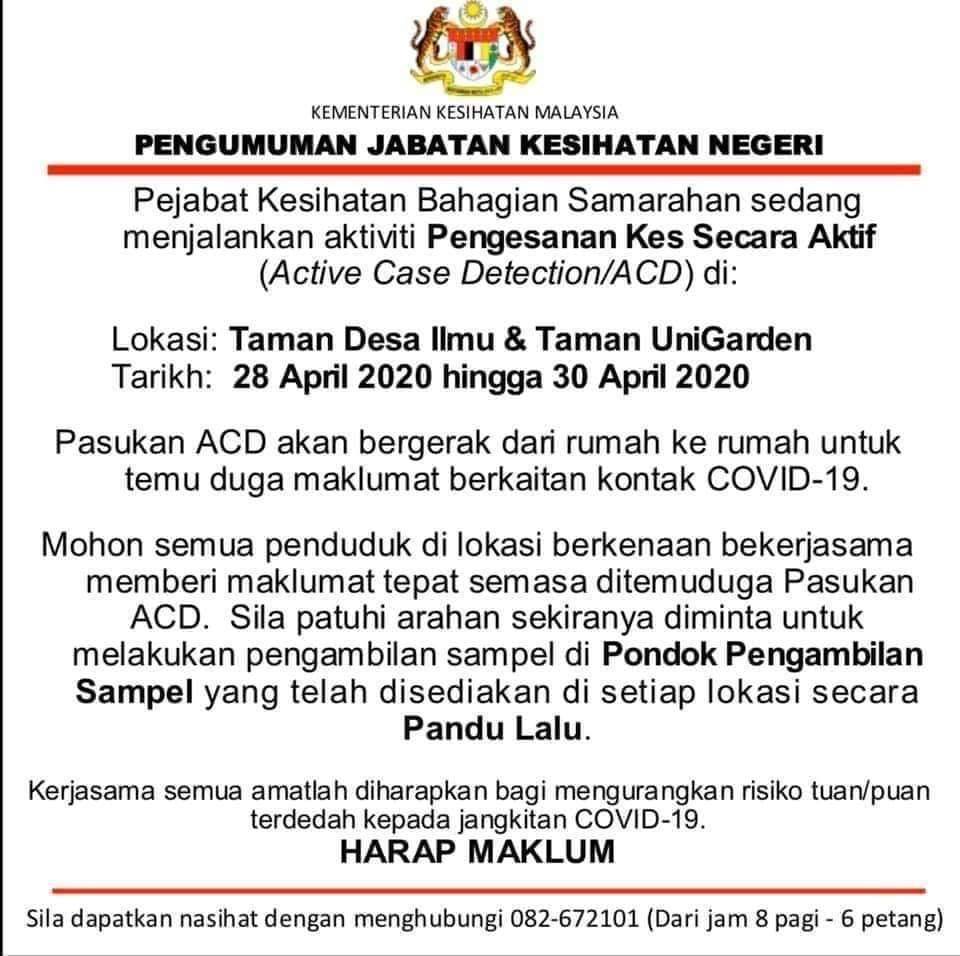 KEMENTERIAN KESIHATAN MALAYSIA
PENGUMUMAN JABATAN KESIHATAN NEGERI

Pejabat Kesihatan Bahagian Samarahan sedang menjalankan aktiviti Pengesanan Kes Secara Aktif (Active Case Detection/ACD) di:

Lokasi: Taman Desa Ilmu & Taman UniGarden
Tarikh: 28 April 2020 hingga 30 April 2020

Pasukan ACD akan bergerak dari rumah ke rumah untuk temu duga maklumat berkaitan kontak COVID-19.

Mohon semua penduduk di lokasi berkenaan bekerjasama memberi maklumat tepat semasa ditemuduga Pasukan ACD. Sila patuhi arahan sekiranya diminta untuk melakukan pengambilan sampel di Pondok Pengambilan Sampel yang telah disediakan di setiap lokasi secara Pandu Lalu.

Kerjasama semua amatlah diharapkan bagi mengurangkan risiko tuan/puan terdedah kepada jangkitan COVID-19.
HARAP MAKLUM

Sila dapatkan nasihat dengan menghubungi 082-672101 (Dari jam 8 pagi - 6 petang)